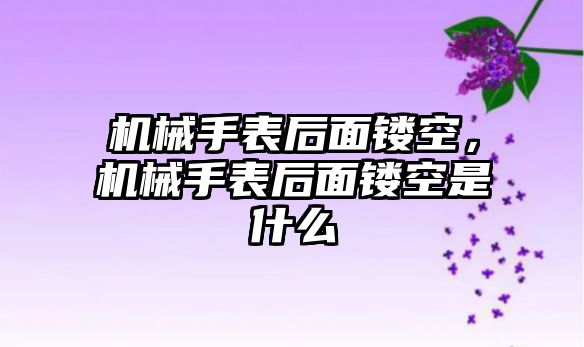 机械手表后面镂空，机械手表后面镂空是什么